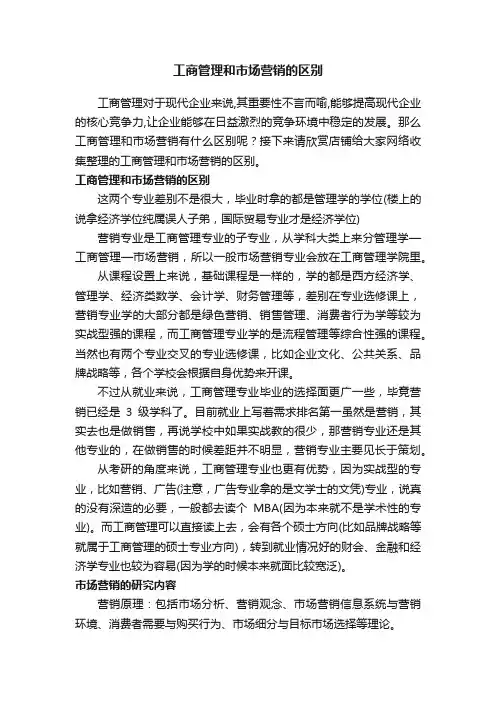 工商管理和市场营销的区别

工商管理对于现代企业来说,其重要性不言而喻,能够提高现代企业的核心竞争力,让企业能够在日益激烈的竞争环境中稳定的发展。那么工商管理和市场营销有什么区别呢？接下来请欣赏店铺给大家网络收集整理的工商管理和市场营销的区别。

工商管理和市场营销的区别

这两个专业差别不是很大，毕业时拿的都是管理学的学位(楼上的说拿经济学位纯属误人子弟，国际贸易专业才是经济学位)

营销专业是工商管理专业的子专业，从学科大类上来分管理学—工商管理—市场营销，所以一般市场营销专业会放在工商管理学院里。

从课程设置上来说，基础课程是一样的，学的都是西方经济学、管理学、经济类数学、会计学、财务管理等，差别在专业选修课上，营销专业学的大部分都是绿色营销、销售管理、消费者行为学等较为实战型强的课程，而工商管理专业学的是流程管理等综合性强的课程。当然也有两个专业交叉的专业选修课，比如企业文化、公共关系、品牌战略等，各个学校会根据自身优势来开课。

不过从就业来说，工商管理专业毕业的选择面更广一些，毕竟营销已经是 3 级学科了。目前就业上写着需求排名第一虽然是营销，其实去也是做销售，再说学校中如果实战教的很少，那营销专业还是其他专业的，在做销售的时候差距并不明显，营销专业主要见长于策划。

从考研的角度来说，工商管理专业也更有优势，因为实战型的专业，比如营销、广告(注意，广告专业拿的是文学士的文凭)专业，说真的没有深造的必要，一般都去读个 MBA(因为本来就不是学术性的专业)。而工商管理可以直接读上去，会有各个硕士方向(比如品牌战略等就属于工商管理的硕士专业方向)，转到就业情况好的财会、金融和经济学专业也较为容易(因为学的时候本来就面比较宽泛)。

市场营销的研究内容

营销原理：包括市场分析、营销观念、市场营销信息系统与营销环境、消费者需要与购买行为、市场细分与目标市场选择等理论。